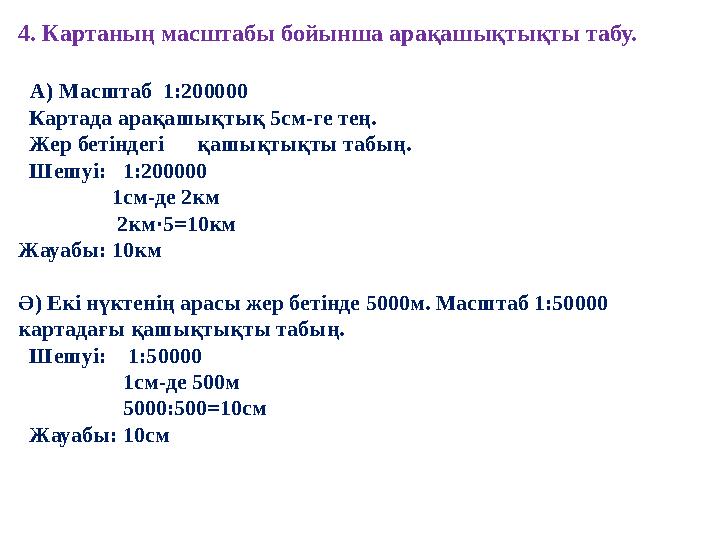 4. Картаның масштабы бойынша арақашықтықты табу.

А) Масштаб 1:200000
Картада арақашықтық 5см-ге тең.
Жер бетіндегі қашықтықты табың.
Шешуі: 1:200000
1см-де 2км
2км·5=10км
Жауабы: 10км

Ә) Екі нүктенің арасы жер бетінде 5000м. Масштаб 1:50000 картадағы қашықтықты табың.
Шешуі: 1:50000
1см-де 500м
5000:500=10см
Жауабы: 10см